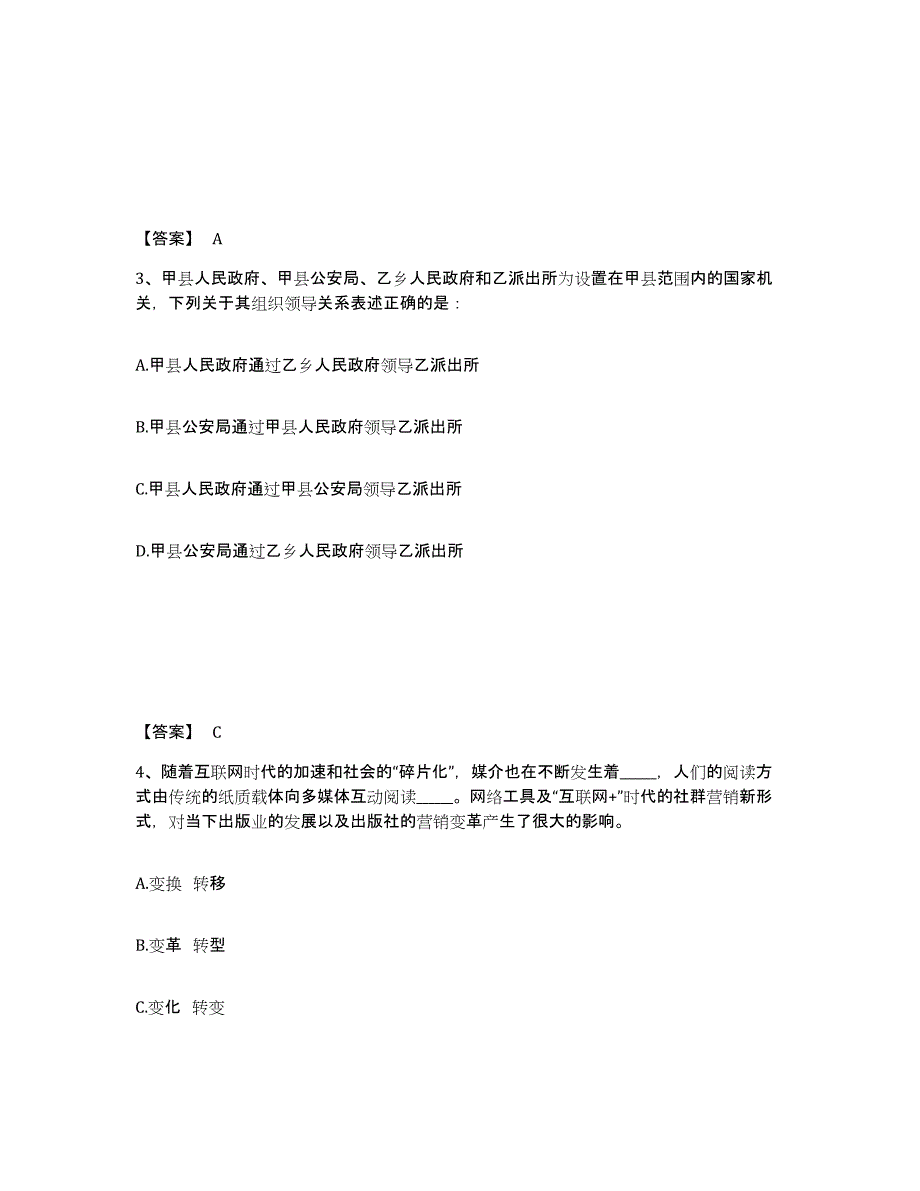 【答案】 A

3、甲县人民政府、甲县公安局、乙乡人民政府和乙派出所为设置在甲县范围内的国家机关，下列关于其组织领导关系表述正确的是：

A.甲县人民政府通过乙乡人民政府领导乙派出所

B.甲县公安局通过甲县人民政府领导乙派出所

C.甲县人民政府通过甲县公安局领导乙派出所

D.甲县公安局通过乙乡人民政府领导乙派出所

【答案】 C

4、随着互联网时代的加速和社会的“碎片化”，媒介也在不断发生着_____，人们的阅读方式由传统的纸质载体向多媒体互动阅读_____。网络工具及“互联网+”时代的社群营销新形式，对当下出版业的发展以及出版社的营销变革产生了很大的影响。

A.变换 转移

B.变革 转型

C.变化 转变